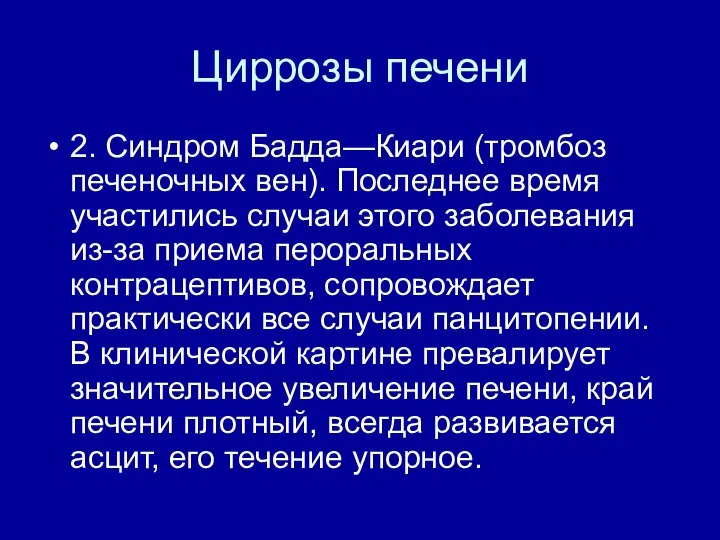 Циррозы печени

• 2. Синдром Бадда—Киари (тромбоз печеночных вен). Последнее время участились случаи этого заболевания из-за приема пероральных контрацептивов, сопровождает практически все случаи панцитопении. В клинической картине превалирует значительное увеличение печени, край печени плотный, всегда развивается асцит, его течение упорное.